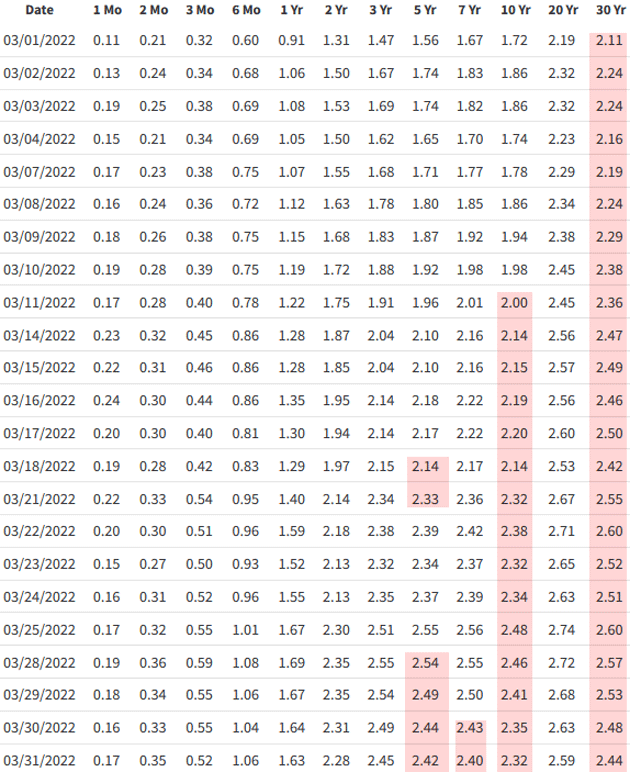 | Date | 1 Mo | 2 Mo | 3 Mo | 6 Mo | 1 Yr | 2 Yr | 3 Yr | 5 Yr | 7 Yr | 10 Yr | 20 Yr | 30 Yr |
|---|---|---|---|---|---|---|---|---|---|---|---|---|
| 03/01/2022 | 0.11 | 0.21 | 0.32 | 0.60 | 0.91 | 1.31 | 1.47 | 1.56 | 1.67 | 1.72 | 2.19 | 2.11 |
| 03/02/2022 | 0.13 | 0.24 | 0.34 | 0.68 | 1.06 | 1.50 | 1.67 | 1.74 | 1.83 | 1.86 | 2.32 | 2.24 |
| 03/03/2022 | 0.19 | 0.25 | 0.38 | 0.69 | 1.08 | 1.53 | 1.69 | 1.74 | 1.82 | 1.86 | 2.32 | 2.24 |
| 03/04/2022 | 0.15 | 0.21 | 0.34 | 0.69 | 1.05 | 1.50 | 1.62 | 1.65 | 1.70 | 1.74 | 2.23 | 2.16 |
| 03/07/2022 | 0.17 | 0.23 | 0.38 | 0.75 | 1.07 | 1.55 | 1.68 | 1.71 | 1.77 | 1.78 | 2.29 | 2.19 |
| 03/08/2022 | 0.16 | 0.24 | 0.36 | 0.72 | 1.12 | 1.63 | 1.78 | 1.80 | 1.85 | 1.86 | 2.34 | 2.24 |
| 03/09/2022 | 0.18 | 0.26 | 0.38 | 0.75 | 1.15 | 1.68 | 1.83 | 1.87 | 1.92 | 1.94 | 2.38 | 2.29 |
| 03/10/2022 | 0.19 | 0.28 | 0.39 | 0.75 | 1.19 | 1.72 | 1.88 | 1.92 | 1.98 | 1.98 | 2.45 | 2.38 |
| 03/11/2022 | 0.17 | 0.28 | 0.40 | 0.78 | 1.22 | 1.75 | 1.91 | 1.96 | 2.01 | 2.00 | 2.45 | 2.36 |
| 03/14/2022 | 0.23 | 0.32 | 0.45 | 0.86 | 1.28 | 1.87 | 2.04 | 2.10 | 2.16 | 2.14 | 2.56 | 2.47 |
| 03/15/2022 | 0.22 | 0.31 | 0.46 | 0.86 | 1.28 | 1.85 | 2.04 | 2.10 | 2.16 | 2.15 | 2.57 | 2.49 |
| 03/16/2022 | 0.24 | 0.30 | 0.44 | 0.86 | 1.35 | 1.95 | 2.14 | 2.18 | 2.22 | 2.19 | 2.56 | 2.46 |
| 03/17/2022 | 0.20 | 0.30 | 0.40 | 0.81 | 1.30 | 1.94 | 2.14 | 2.17 | 2.22 | 2.20 | 2.60 | 2.50 |
| 03/18/2022 | 0.19 | 0.28 | 0.42 | 0.83 | 1.29 | 1.97 | 2.15 | 2.14 | 2.17 | 2.14 | 2.53 | 2.42 |
| 03/21/2022 | 0.22 | 0.33 | 0.54 | 0.95 | 1.40 | 2.14 | 2.34 | 2.33 | 2.36 | 2.32 | 2.67 | 2.55 |
| 03/22/2022 | 0.20 | 0.30 | 0.51 | 0.96 | 1.59 | 2.18 | 2.38 | 2.39 | 2.42 | 2.38 | 2.71 | 2.60 |
| 03/23/2022 | 0.15 | 0.27 | 0.50 | 0.93 | 1.52 | 2.13 | 2.32 | 2.34 | 2.37 | 2.32 | 2.65 | 2.52 |
| 03/24/2022 | 0.16 | 0.31 | 0.52 | 0.96 | 1.55 | 2.13 | 2.35 | 2.37 | 2.39 | 2.34 | 2.63 | 2.51 |
| 03/25/2022 | 0.17 | 0.32 | 0.55 | 1.01 | 1.67 | 2.30 | 2.51 | 2.55 | 2.56 | 2.48 | 2.74 | 2.60 |
| 03/28/2022 | 0.19 | 0.36 | 0.59 | 1.08 | 1.69 | 2.35 | 2.55 | 2.54 | 2.55 | 2.46 | 2.72 | 2.57 |
| 03/29/2022 | 0.18 | 0.34 | 0.55 | 1.06 | 1.67 | 2.35 | 2.54 | 2.49 | 2.50 | 2.41 | 2.68 | 2.53 |
| 03/30/2022 | 0.16 | 0.33 | 0.55 | 1.04 | 1.64 | 2.31 | 2.49 | 2.44 | 2.43 | 2.35 | 2.63 | 2.48 |
| 03/31/2022 | 0.17 | 0.35 | 0.52 | 1.06 | 1.63 | 2.28 | 2.45 | 2.42 | 2.40 | 2.32 | 2.59 | 2.44 |